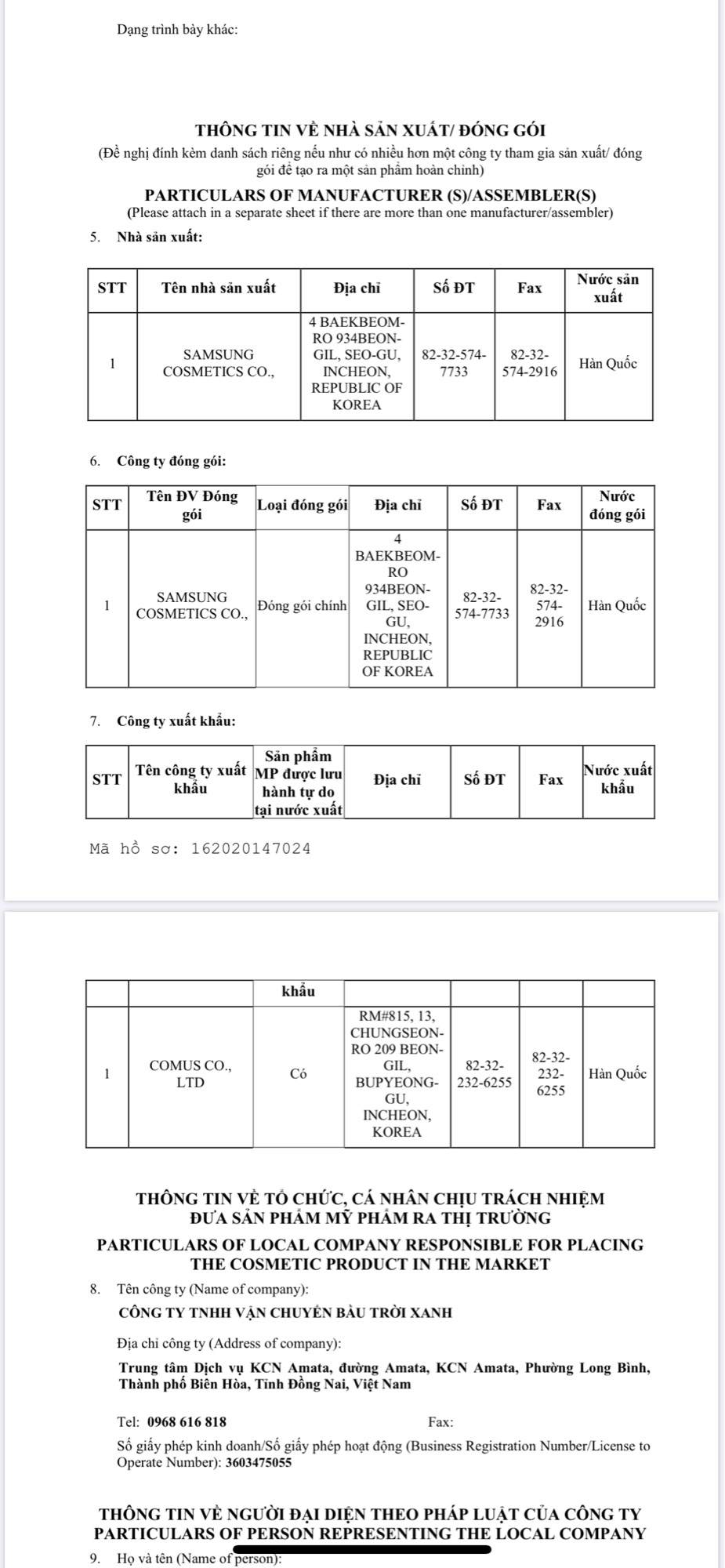 Dạng trình bày khác:

THÔNG TIN VỀ NHÀ SẢN XUẤT/ ĐÓNG GÓI
(Đề nghị đính kèm danh sách riêng nếu như có nhiều hơn một công ty tham gia sản xuất/ đóng gói để tạo ra một sản phẩm hoàn chỉnh)

PARTICULARS OF MANUFACTURER (S)/ASSEMBLER(S)
(Please attach in a separate sheet if there are more than one manufacturer/assembler)

5. Nhà sản xuất:

| STT | Tên nhà sản xuất | Địa chỉ | Số ĐT | Fax | Nước sản xuất |
|---|---|---|---|---|---|
| 1 | SAMSUNG COSMETICS CO., | 4 BAEKBEOM-RO 934BEON-GIL, SEO-GU, INCHEON, REPUBLIC OF KOREA | 82-32-574-7733 | 82-32-574-2916 | Hàn Quốc |

6. Công ty đóng gói:

| STT | Tên ĐV Đóng gói | Loại đóng gói | Địa chỉ | Số ĐT | Fax | Nước đóng gói |
|---|---|---|---|---|---|---|
| 1 | SAMSUNG COSMETICS CO., | Đóng gói chính | 4 BAEKBEOM-RO 934BEON-GIL, SEO-GU, INCHEON, REPUBLIC OF KOREA | 82-32-574-7733 | 82-32-574-2916 | Hàn Quốc |

7. Công ty xuất khẩu:

| STT | Tên công ty xuất khẩu | Sản phẩm MP được lưu hành tự do tại nước xuất | Địa chỉ | Số ĐT | Fax | Nước xuất khẩu |
|---|---|---|---|---|---|---|

Mã hồ sơ: 162020147024

| | | khẩu | | | | |
|---|---|---|---|---|---|---|
| 1 | COMUS CO., LTD | Có | RM#815, 13, CHUNGSEON-RO 209 BEON-GIL, BUPYEONG-GU, INCHEON, KOREA | 82-32-232-6255 | 82-32-232-6255 | Hàn Quốc |

THÔNG TIN VỀ TỔ CHỨC, CÁ NHÂN CHỊU TRÁCH NHIỆM ĐƯA SẢN PHẨM MỸ PHẨM RA THỊ TRƯỜNG
PARTICULARS OF LOCAL COMPANY RESPONSIBLE FOR PLACING THE COSMETIC PRODUCT IN THE MARKET

8. Tên công ty (Name of company):
CÔNG TY TNHH VẬN CHUYỂN BẦU TRỜI XANH

Địa chỉ công ty (Address of company):
Trung tâm Dịch vụ KCN Amata, đường Amata, KCN Amata, Phường Long Bình, Thành phố Biên Hòa, Tỉnh Đồng Nai, Việt Nam

Tel: 0968 616 818 Fax:

Số giấy phép kinh doanh/Số giấy phép hoạt động (Business Registration Number/License to Operate Number): 3603475055

THÔNG TIN VỀ NGƯỜI ĐẠI DIỆN THEO PHÁP LUẬT CỦA CÔNG TY
PARTICULARS OF PERSON REPRESENTING THE LOCAL COMPANY

9. Họ và tên (Name of person):